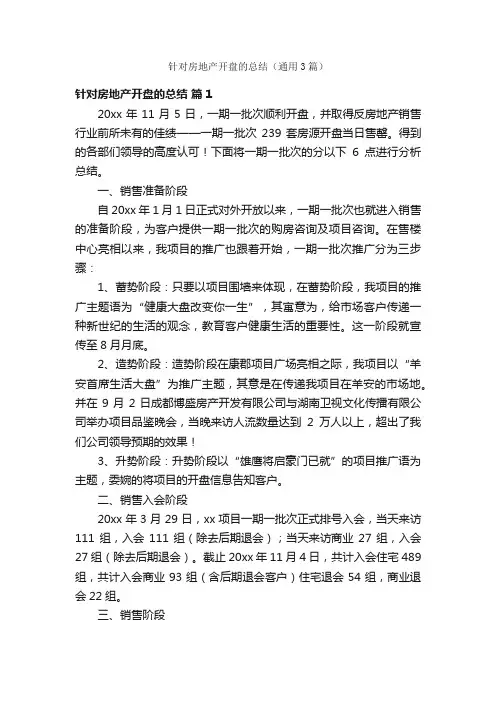 针对房地产开盘的总结（通用3篇）

针对房地产开盘的总结 篇1

20xx 年 11 月 5 日，一期一批次顺利开盘，并取得反房地产销售行业前所未有的佳绩——一期一批次 239 套房源开盘当日售罄。得到的各部们领导的高度认可！下面将一期一批次的分以下 6 点进行分析总结。

一、销售准备阶段

自 20xx 年 1 月 1 日正式对外开放以来，一期一批次也就进入销售的准备阶段，为客户提供一期一批次的购房咨询及项目咨询。在售楼中心亮相以来，我项目的推广也跟着开始，一期一批次推广分为三步骤：

1、蓄势阶段：只要以项目围墙来体现，在蓄势阶段，我项目的推广主题语为“健康大盘改变你一生”，其寓意为，给市场客户传递一种新世纪的生活的观念，教育客户健康生活的重要性。这一阶段就宣传至 8 月月底。

2、造势阶段：造势阶段在康郡项目广场亮相之际，我项目以“羊安首席生活大盘”为推广主题，其意是在传递我项目在羊安的市场地。并在 9 月 2 日成都博盛房产开发有限公司与湖南卫视文化传播有限公司举办项目品鉴晚会，当晚来访人流数量达到 2 万人以上，超出了我们公司领导预期的效果！

3、升势阶段：升势阶段以“雄鹰将启豪门已就”的项目推广语为主题，委婉的将项目的开盘信息告知客户。

二、销售入会阶段

20xx 年 3 月 29 日，xx 项目一期一批次正式排号入会，当天来访 111 组，入会 111 组（除去后期退会）；当天来访商业 27 组，入会 27 组（除去后期退会）。截止 20xx 年 11 月 4 日，共计入会住宅 489 组，共计入会商业 93 组（含后期退会客户）住宅退会 54 组，商业退会 22 组。

三、销售阶段